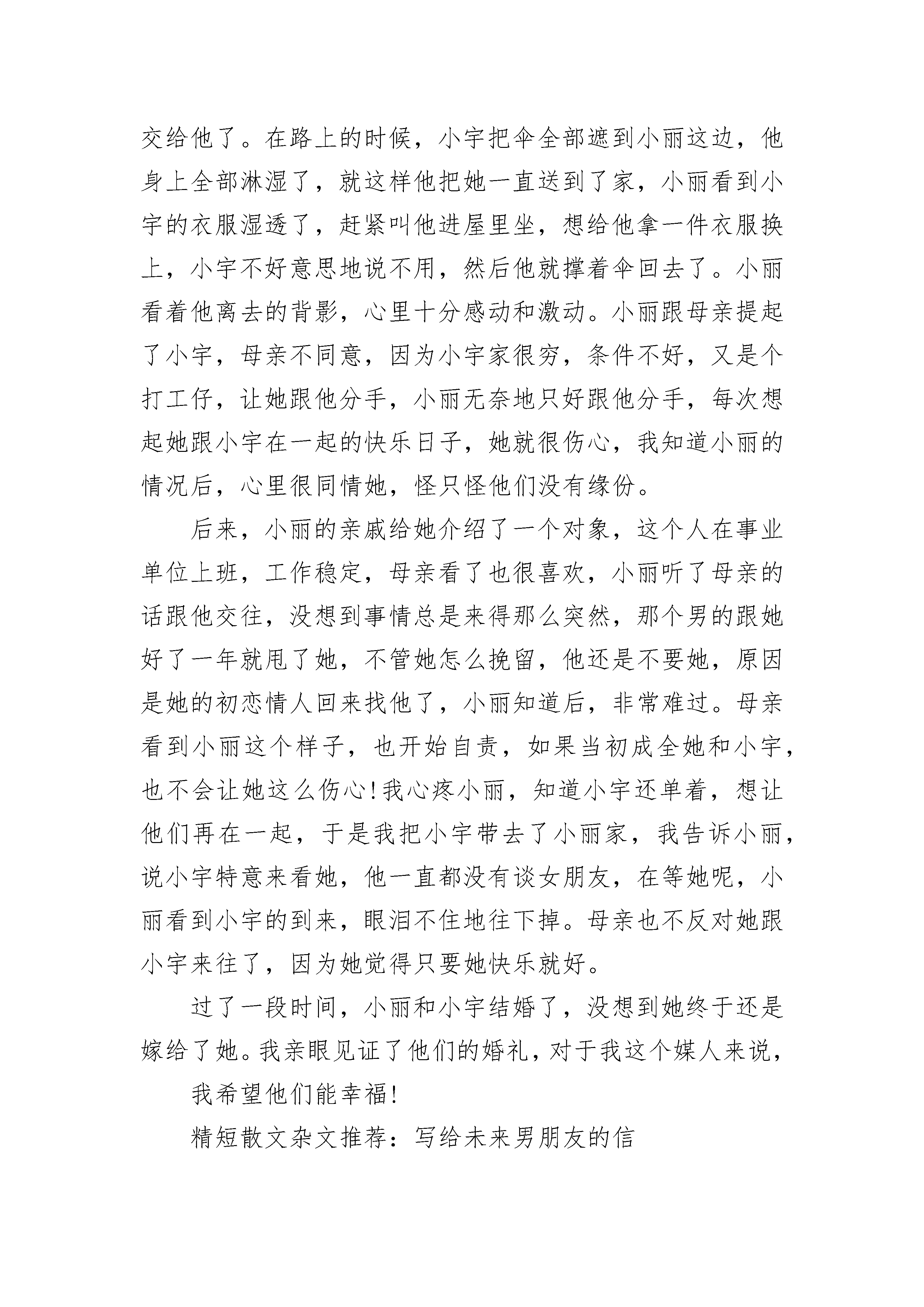 交给他了。在路上的时候，小宇把伞全部遮到小丽这边，他身上全部淋湿了，就这样他把她一直送到了家，小丽看到小宇的衣服湿透了，赶紧叫他进屋里坐，想给他拿一件衣服换上，小宇不好意思地说不用，然后他就撑着伞回去了。小丽看着他离去的背影，心里十分感动和激动。小丽跟母亲提起了小宇，母亲不同意，因为小宇家很穷，条件不好，又是个打工仔，让她跟他分手，小丽无奈地只好跟他分手，每次想起她跟小宇在一起的快乐日子，她就很伤心，我知道小丽的情况后，心里很同情她，怪只怪他们没有缘份。

后来，小丽的亲戚给她介绍了一个对象，这个人在事业单位上班，工作稳定，母亲看了也很喜欢，小丽听了母亲的话跟他交往，没想到事情总是来得那么突然，那个男的跟她好了一年就甩了她，不管她怎么挽留，他还是不要她，原因是她的初恋情人回来找他了，小丽知道后，非常难过。母亲看到小丽这个样子，也开始自责，如果当初成全她和小宇，也不会让她这么伤心!我心疼小丽，知道小宇还单着，想让他们再在一起，于是我把小宇带去了小丽家，我告诉小丽，说小宇特意来看她，他一直都没有谈女朋友，在等她呢，小丽看到小宇的到来，眼泪不住地往下掉。母亲也不反对她跟小宇来往了，因为她觉得只要她快乐就好。

过了一段时间，小丽和小宇结婚了，没想到她终于还是嫁给了她。我亲眼见证了他们的婚礼，对于我这个媒人来说，

我希望他们能幸福!

精短散文杂文推荐：写给未来男朋友的信